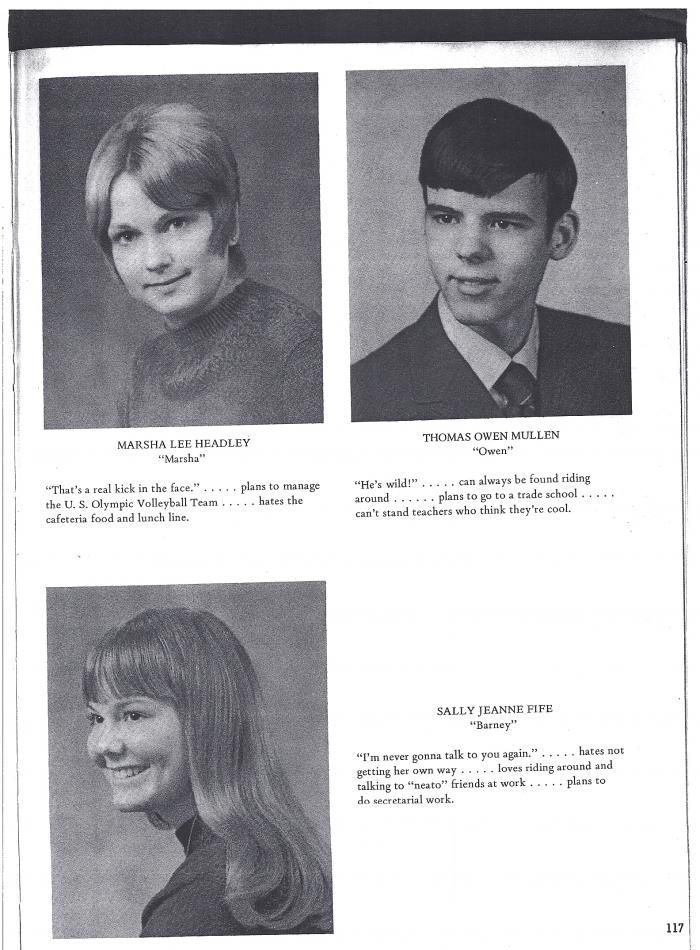 MARSHA LEE HEADLEY
"Marsha"

"That's a real kick in the face." . . . . . plans to manage the U. S. Olympic Volleyball Team . . . . . hates the cafeteria food and lunch line.

THOMAS OWEN MULLEN
"Owen"

"He's wild!" . . . . . can always be found riding around . . . . . . plans to go to a trade school . . . . . can't stand teachers who think they're cool.

SALLY JEANNE FIFE
"Barney"

"I'm never gonna talk to you again." . . . . . hates not getting her own way . . . . . loves riding around and talking to "neato" friends at work . . . . . plans to do secretarial work.

117